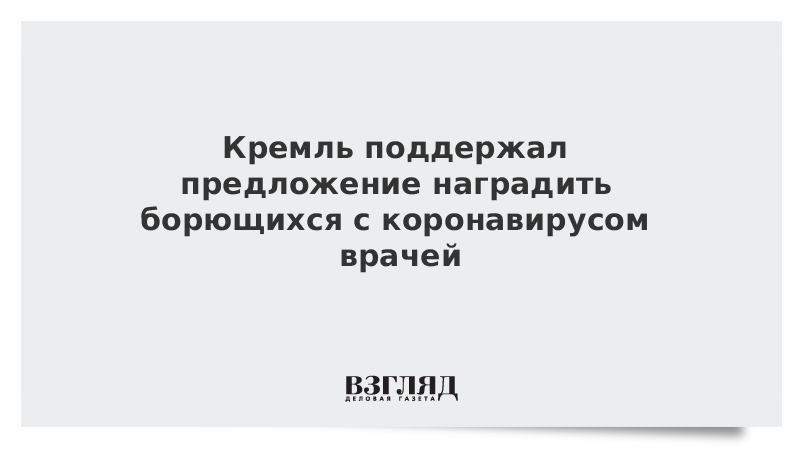 Кремль поддержал предложение наградить борющихся с коронавирусом врачей

ВЗГЛЯД
ДЕЛОВАЯ ГАЗЕТА